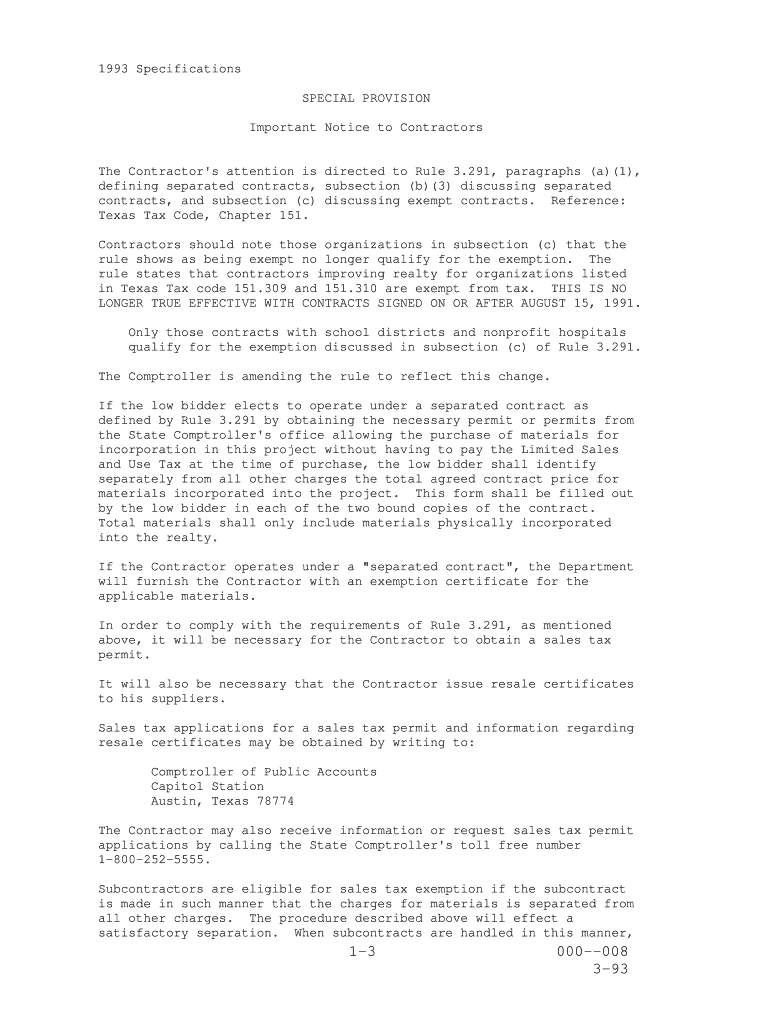 1993 Specifications

SPECIAL PROVISION

Important Notice to Contractors

The Contractor's attention is directed to Rule 3.291, paragraphs (a)(1), defining separated contracts, subsection (b)(3) discussing separated contracts, and subsection (c) discussing exempt contracts. Reference: Texas Tax Code, Chapter 151.

Contractors should note those organizations in subsection (c) that the rule shows as being exempt no longer qualify for the exemption. The rule states that contractors improving realty for organizations listed in Texas Tax code 151.309 and 151.310 are exempt from tax. THIS IS NO LONGER TRUE EFFECTIVE WITH CONTRACTS SIGNED ON OR AFTER AUGUST 15, 1991.

Only those contracts with school districts and nonprofit hospitals qualify for the exemption discussed in subsection (c) of Rule 3.291.

The Comptroller is amending the rule to reflect this change.

If the low bidder elects to operate under a separated contract as defined by Rule 3.291 by obtaining the necessary permit or permits from the State Comptroller's office allowing the purchase of materials for incorporation in this project without having to pay the Limited Sales and Use Tax at the time of purchase, the low bidder shall identify separately from all other charges the total agreed contract price for materials incorporated into the project. This form shall be filled out by the low bidder in each of the two bound copies of the contract. Total materials shall only include materials physically incorporated into the realty.

If the Contractor operates under a "separated contract", the Department will furnish the Contractor with an exemption certificate for the applicable materials.

In order to comply with the requirements of Rule 3.291, as mentioned above, it will be necessary for the Contractor to obtain a sales tax permit.

It will also be necessary that the Contractor issue resale certificates to his suppliers.

Sales tax applications for a sales tax permit and information regarding resale certificates may be obtained by writing to:

Comptroller of Public Accounts
Capitol Station
Austin, Texas 78774

The Contractor may also receive information or request sales tax permit applications by calling the State Comptroller's toll free number 1-800-252-5555.

Subcontractors are eligible for sales tax exemption if the subcontract is made in such manner that the charges for materials is separated from all other charges. The procedure described above will effect a satisfactory separation. When subcontracts are handled in this manner,

1-3

000--008
3-93